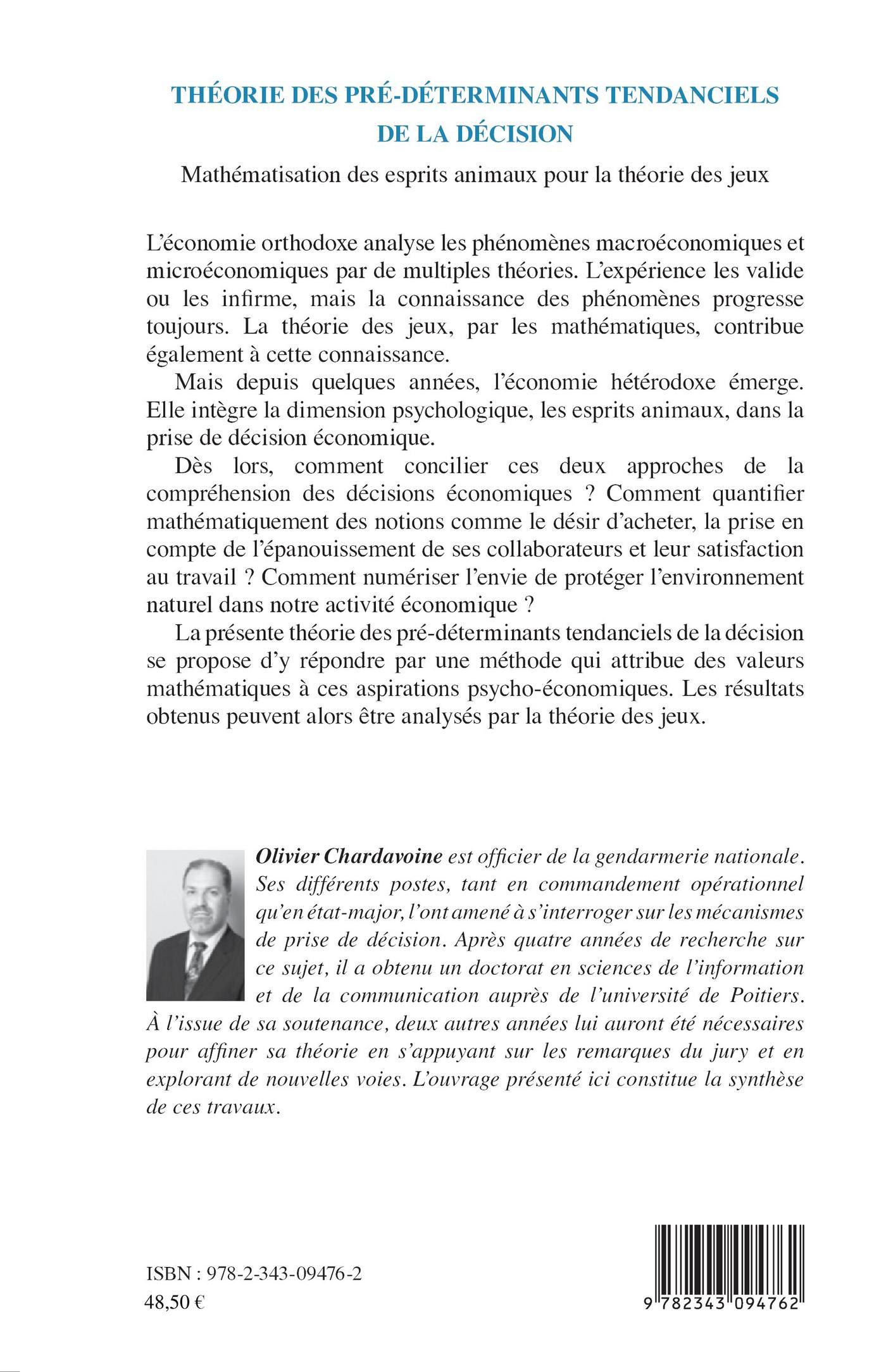 THÉORIE DES PRÉ-DÉTERMINANTS TENDANCIELS DE LA DÉCISION

Mathématisation des esprits animaux pour la théorie des jeux

L'économie orthodoxe analyse les phénomènes macroéconomiques et microéconomiques par de multiples théories. L'expérience les valide ou les infirme, mais la connaissance des phénomènes progresse toujours. La théorie des jeux, par les mathématiques, contribue également à cette connaissance.

Mais depuis quelques années, l'économie hétérodoxe émerge. Elle intègre la dimension psychologique, les esprits animaux, dans la prise de décision économique.

Dès lors, comment concilier ces deux approches de la compréhension des décisions économiques ? Comment quantifier mathématiquement des notions comme le désir d'acheter, la prise en compte de l'épanouissement de ses collaborateurs et leur satisfaction au travail ? Comment numériser l'envie de protéger l'environnement naturel dans notre activité économique ?

La présente théorie des pré-déterminants tendanciels de la décision se propose d'y répondre par une méthode qui attribue des valeurs mathématiques à ces aspirations psycho-économiques. Les résultats obtenus peuvent alors être analysés par la théorie des jeux.

Olivier Chardavoine est officier de la gendarmerie nationale. Ses différents postes, tant en commandement opérationnel qu'en état-major, l'ont amené à s'interroger sur les mécanismes de prise de décision. Après quatre années de recherche sur ce sujet, il a obtenu un doctorat en sciences de l'information et de la communication auprès de l'université de Poitiers. À l'issue de sa soutenance, deux autres années lui auront été nécessaires pour affiner sa théorie en s'appuyant sur les remarques du jury et en explorant de nouvelles voies. L'ouvrage présenté ici constitue la synthèse de ces travaux.

ISBN : 978-2-343-09476-2
48,50 €

9 782343 094762